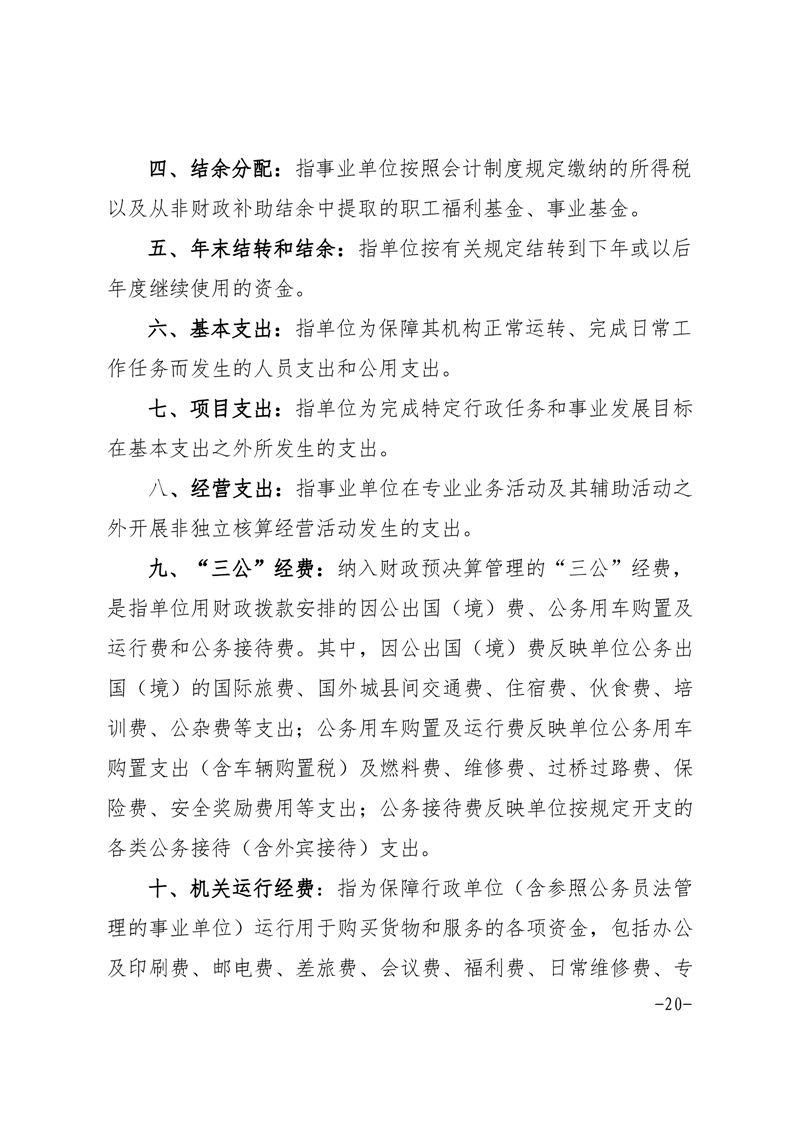 四、结余分配：指事业单位按照会计制度规定缴纳的所得税以及从非财政补助结余中提取的职工福利基金、事业基金。

五、年末结转和结余：指单位按有关规定结转到下年或以后年度继续使用的资金。

六、基本支出：指单位为保障其机构正常运转、完成日常工作任务而发生的人员支出和公用支出。

七、项目支出：指单位为完成特定行政任务和事业发展目标在基本支出之外所发生的支出。

八、经营支出：指事业单位在专业业务活动及其辅助活动之外开展非独立核算经营活动发生的支出。

九、“三公”经费：纳入财政预决算管理的“三公”经费，是指单位用财政拨款安排的因公出国（境）费、公务用车购置及运行费和公务接待费。其中，因公出国（境）费反映单位公务出国（境）的国际旅费、国外城县间交通费、住宿费、伙食费、培训费、公杂费等支出；公务用车购置及运行费反映单位公务用车购置支出（含车辆购置税）及燃料费、维修费、过桥过路费、保险费、安全奖励费用等支出；公务接待费反映单位按规定开支的各类公务接待（含外宾接待）支出。

十、机关运行经费：指为保障行政单位（含参照公务员法管理的事业单位）运行用于购买货物和服务的各项资金，包括办公及印刷费、邮电费、差旅费、会议费、福利费、日常维修费、专

-20-